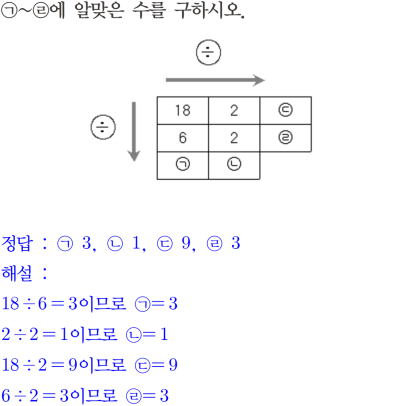 ㉠~㉣에 알맞은 수를 구하시오.

÷

÷

| 18 | 2 | ㉢ |
|---|---|---|
| 6 | 2 | ㉣ |
| ㉠ | ㉡ | |

정답 : ㉠ 3, ㉡ 1, ㉢ 9, ㉣ 3
해설 :
$18 \div 6 = 3$이므로 ㉠$= 3$
$2 \div 2 = 1$이므로 ㉡$= 1$
$18 \div 2 = 9$이므로 ㉢$= 9$
$6 \div 2 = 3$이므로 ㉣$= 3$